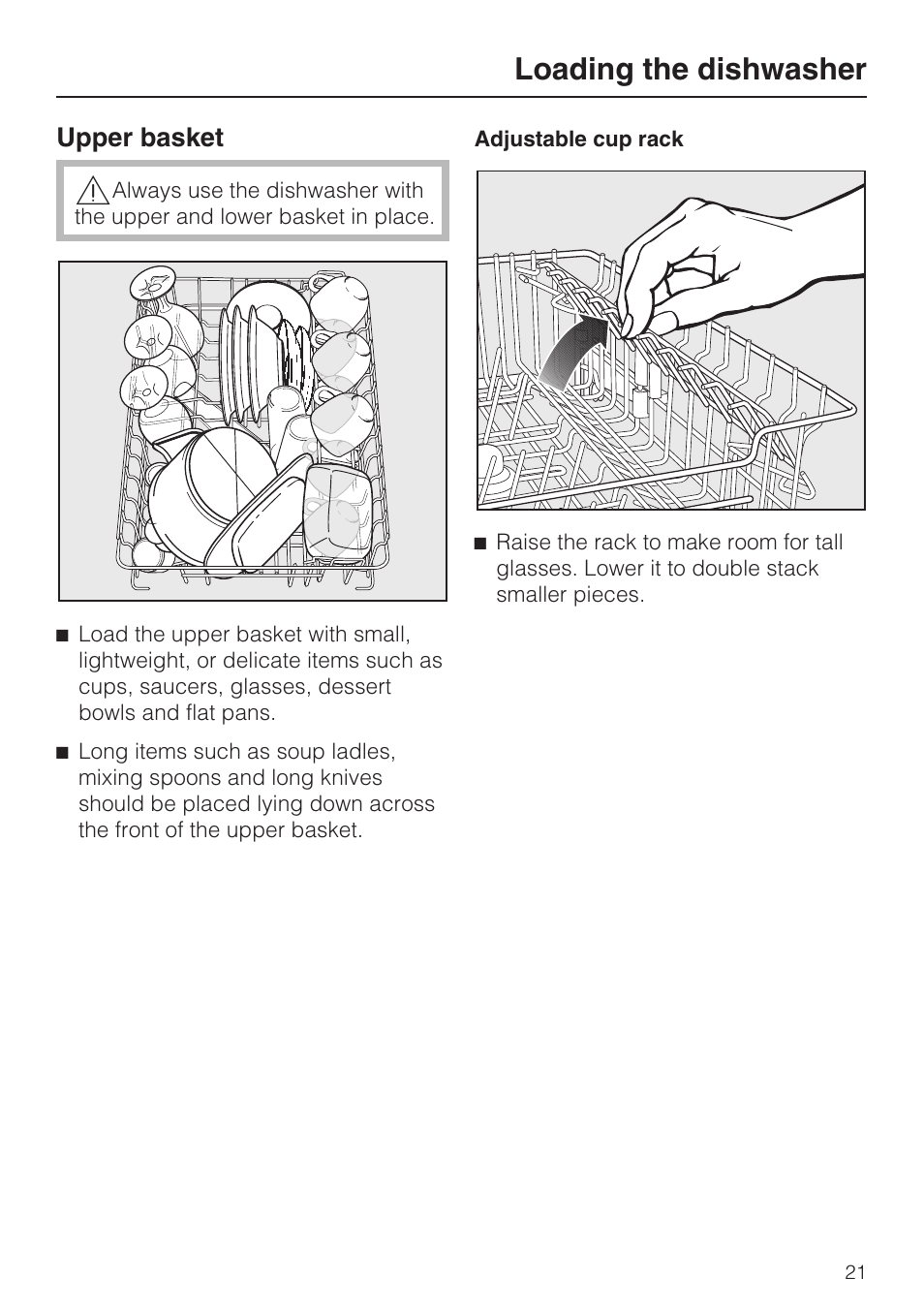 Loading the dishwasher

Upper basket

Always use the dishwasher with the upper and lower basket in place.

■ Load the upper basket with small, lightweight, or delicate items such as cups, saucers, glasses, dessert bowls and flat pans.

■ Long items such as soup ladles, mixing spoons and long knives should be placed lying down across the front of the upper basket.

Adjustable cup rack

■ Raise the rack to make room for tall glasses. Lower it to double stack smaller pieces.

21